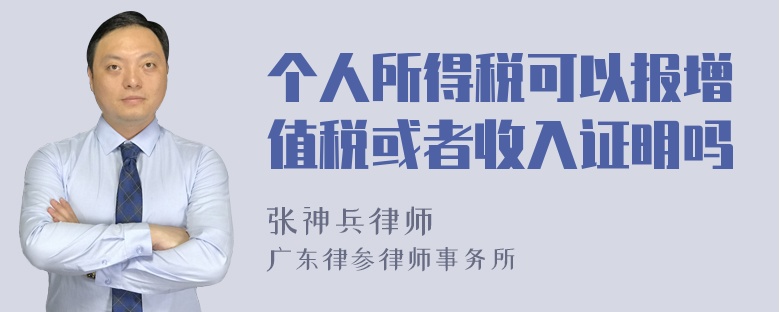 个人所得税可以报增值税或者收入证明吗

张神兵律师
广东律参律师事务所